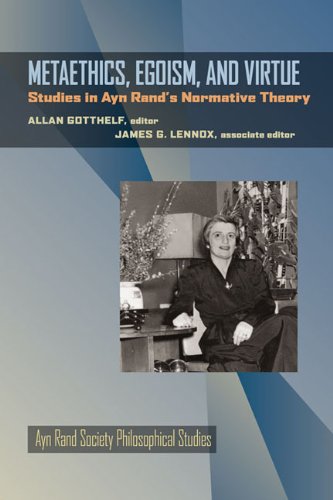 METAETHICS, EGOISM, AND VIRTUE
Studies in Ayn Rand's Normative Theory

ALLAN GOTTHELF, editor
JAMES G. LENNOX, associate editor

Ayn Rand Society Philosophical Studies